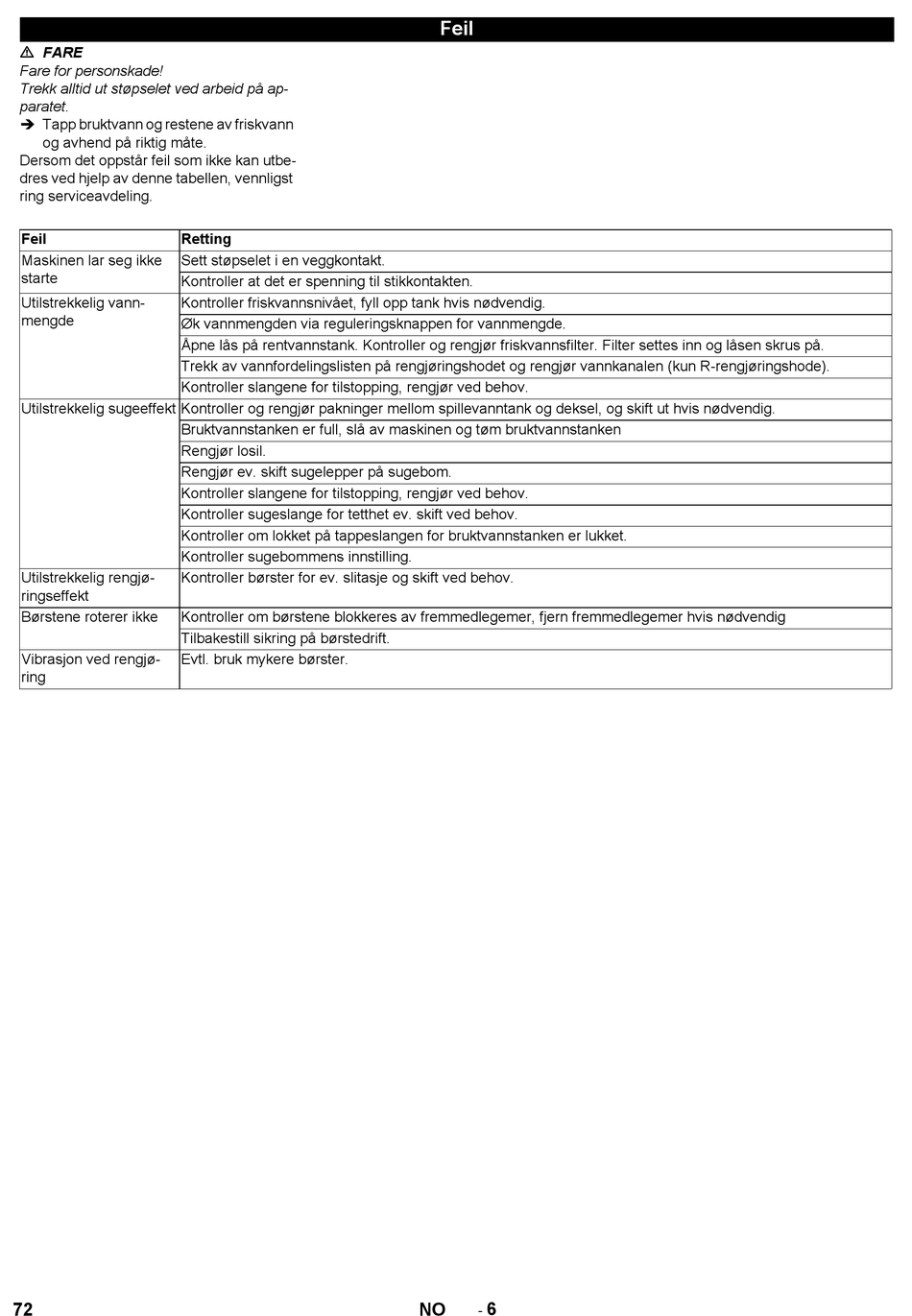 Feil

⚠ FARE
Fare for personskade!
Trekk alltid ut støpselet ved arbeid på apparatet.
➔ Tapp bruktvann og restene av friskvann og avhend på riktig måte.
Dersom det oppstår feil som ikke kan utbedres ved hjelp av denne tabellen, vennligst ring serviceavdeling.

| Feil | Retting |
|---|---|
| Maskinen lar seg ikke starte | Sett støpselet i en veggkontakt. |
| | Kontroller at det er spenning til stikkontakten. |
| Utilstrekkelig vannmengde | Kontroller friskvannsnivået, fyll opp tank hvis nødvendig. |
| | Øk vannmengden via reguleringsknappen for vannmengde. |
| | Åpne lås på rentvannstank. Kontroller og rengjør friskvannsfilter. Filter settes inn og låsen skrus på. |
| | Trekk av vannfordelingslisten på rengjøringshodet og rengjør vannkanalen (kun R-rengjøringshode). |
| | Kontroller slangene for tilstopping, rengjør ved behov. |
| Utilstrekkelig sugeeffekt | Kontroller og rengjør pakninger mellom spillevanntank og deksel, og skift ut hvis nødvendig. |
| | Bruktvannstanken er full, slå av maskinen og tøm bruktvannstanken |
| | Rengjør losil. |
| | Rengjør ev. skift sugelepper på sugebom. |
| | Kontroller slangene for tilstopping, rengjør ved behov. |
| | Kontroller sugeslange for tetthet ev. skift ved behov. |
| | Kontroller om lokket på tappeslangen for bruktvannstanken er lukket. |
| | Kontroller sugebommens innstilling. |
| Utilstrekkelig rengjøringseffekt | Kontroller børster for ev. slitasje og skift ved behov. |
| Børstene roterer ikke | Kontroller om børstene blokkeres av fremmedlegemer, fjern fremmedlegemer hvis nødvendig |
| | Tilbakestill sikring på børstedrift. |
| Vibrasjon ved rengjøring | Evtl. bruk mykere børster. |

72 NO - 6